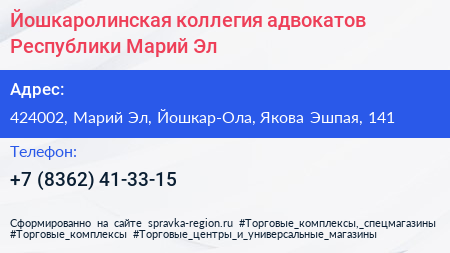 Йошкаролинская коллегия адвокатов Республики Марий Эл

Адрес:

424002, Марий Эл, Йошкар-Ола, Якова Эшпая, 141

Телефон:

+7 (8362) 41-33-15

Сформированно на сайте spravka-region.ru #Торговые_комплексы,_спецмагазины #Торговые_комплексы #Торговые_центры_и_универсальные_магазины